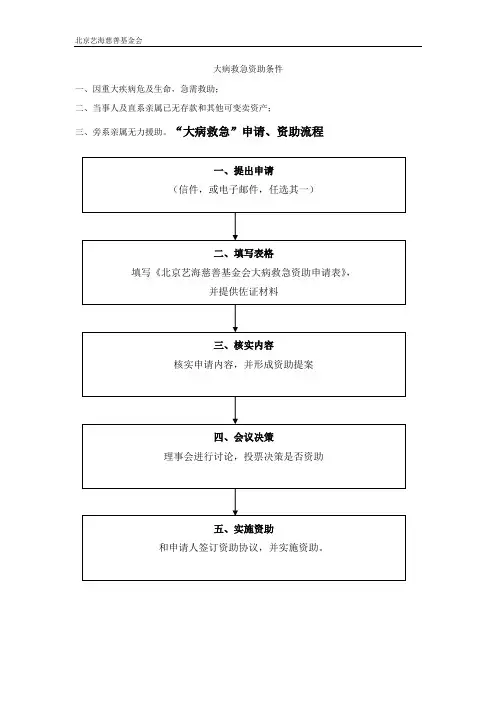 北京艺海慈善基金会

大病救急资助条件

一、因重大疾病危及生命，急需救助；

二、当事人及直系亲属已无存款和其他可变卖资产；

三、旁系亲属无力援助。“大病救急”申请、资助流程

一、提出申请
（信件，或电子邮件，任选其一）

二、填写表格
填写《北京艺海慈善基金会大病救急资助申请表》，并提供佐证材料

三、核实内容
核实申请内容，并形成资助提案

四、会议决策
理事会进行讨论，投票决策是否资助

五、实施资助
和申请人签订资助协议，并实施资助。